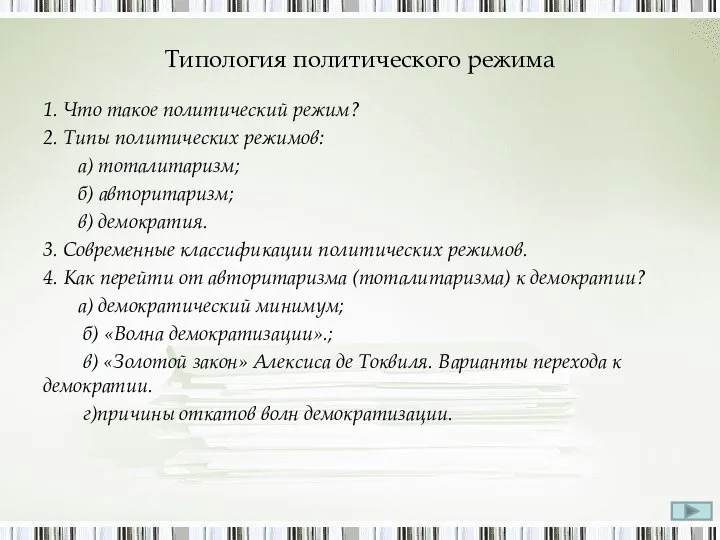 Типология политического режима

1. Что такое политический режим?
2. Типы политических режимов:
а) тоталитаризм;
б) авторитаризм;
в) демократия.
3. Современные классификации политических режимов.
4. Как перейти от авторитаризма (тоталитаризма) к демократии?
а) демократический минимум;
б) «Волна демократизации».;
в) «Золотой закон» Алексиса де Токвиля. Варианты перехода к демократии.
г)причины откатов волн демократизации.